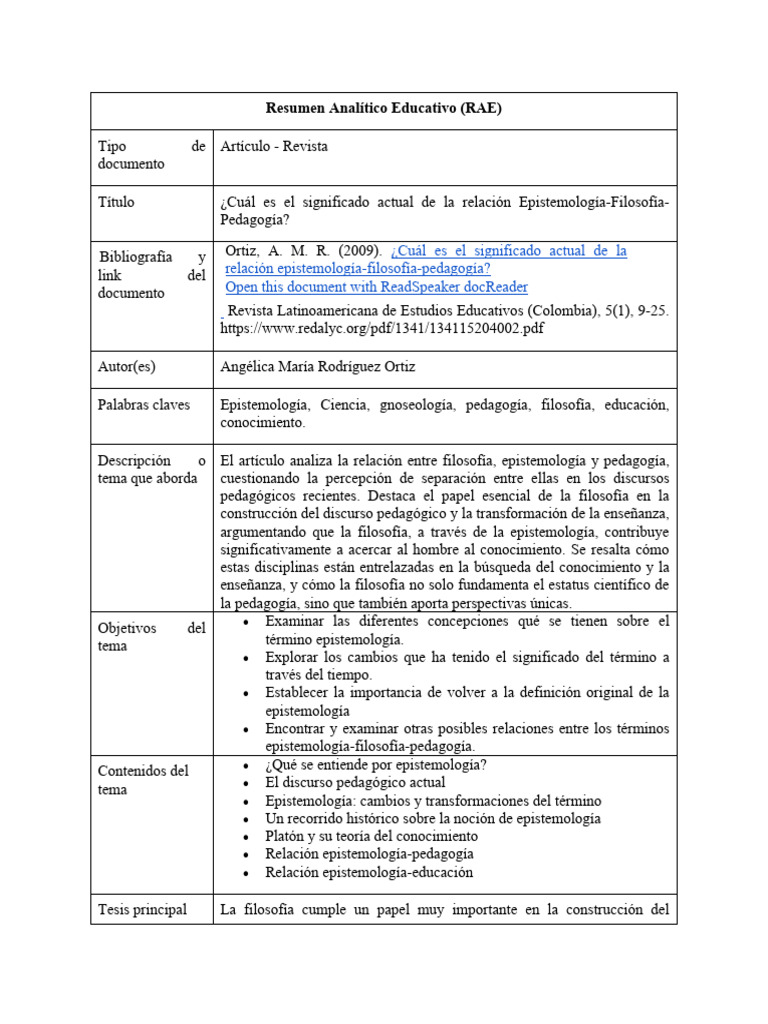 | Resumen Analítico Educativo (RAE) | |
|---|---|
| Tipo de documento | Artículo - Revista |
| Título | ¿Cuál es el significado actual de la relación Epistemología-Filosofía-Pedagogía? |
| Bibliografía y link del documento | Ortiz, A. M. R. (2009). ¿Cuál es el significado actual de la relación epistemología-filosofía-pedagogía? Open this document with ReadSpeaker docReader Revista Latinoamericana de Estudios Educativos (Colombia), 5(1), 9-25. https://www.redalyc.org/pdf/1341/134115204002.pdf |
| Autor(es) | Angélica María Rodríguez Ortiz |
| Palabras claves | Epistemología, Ciencia, gnoseología, pedagogía, filosofía, educación, conocimiento. |
| Descripción o tema que aborda | El artículo analiza la relación entre filosofía, epistemología y pedagogía, cuestionando la percepción de separación entre ellas en los discursos pedagógicos recientes. Destaca el papel esencial de la filosofía en la construcción del discurso pedagógico y la transformación de la enseñanza, argumentando que la filosofía, a través de la epistemología, contribuye significativamente a acercar al hombre al conocimiento. Se resalta cómo estas disciplinas están entrelazadas en la búsqueda del conocimiento y la enseñanza, y cómo la filosofía no solo fundamenta el estatus científico de la pedagogía, sino que también aporta perspectivas únicas. |
| Objetivos del tema | • Examinar las diferentes concepciones qué se tienen sobre el término epistemología. • Explorar los cambios que ha tenido el significado del término a través del tiempo. • Establecer la importancia de volver a la definición original de la epistemología • Encontrar y examinar otras posibles relaciones entre los términos epistemología-filosofía-pedagogía. |
| Contenidos del tema | • ¿Qué se entiende por epistemología? • El discurso pedagógico actual • Epistemología: cambios y transformaciones del término • Un recorrido histórico sobre la noción de epistemología • Platón y su teoría del conocimiento • Relación epistemología-pedagogía • Relación epistemología-educación |
| Tesis principal | La filosofía cumple un papel muy importante en la construcción del |